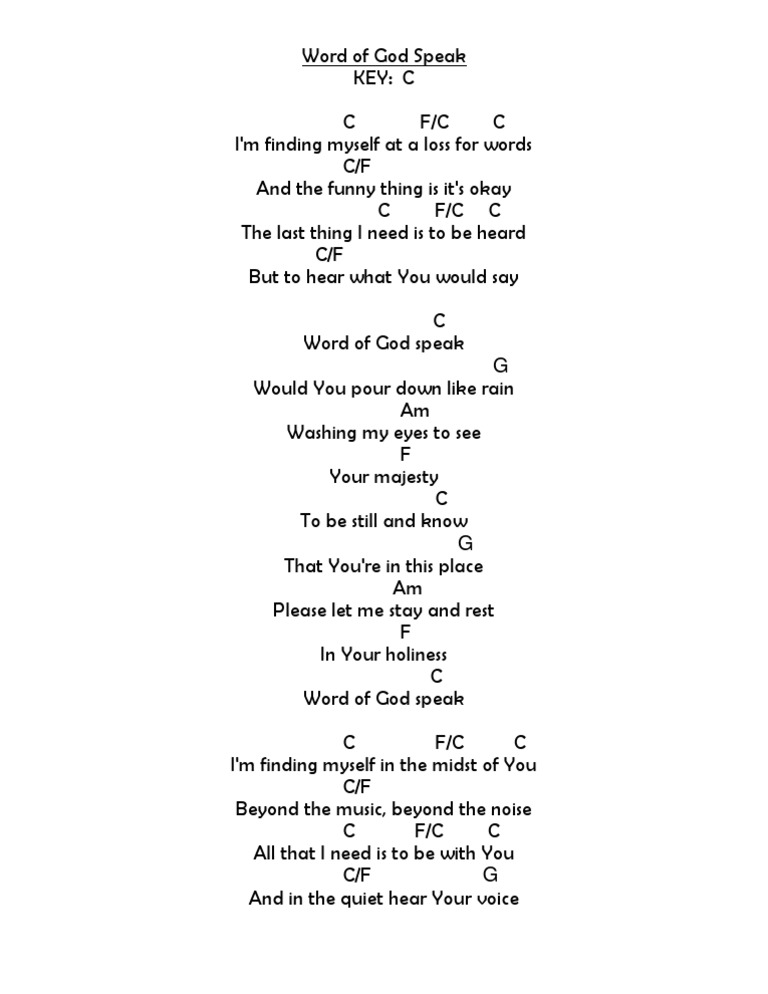 Word of God Speak
KEY: C

C F/C C
I'm finding myself at a loss for words
C/F
And the funny thing is it's okay
C F/C C
The last thing I need is to be heard
C/F
But to hear what You would say

C
Word of God speak
G
Would You pour down like rain
Am
Washing my eyes to see
F
Your majesty
C
To be still and know
G
That You're in this place
Am
Please let me stay and rest
F
In Your holiness
C
Word of God speak

C F/C C
I'm finding myself in the midst of You
C/F
Beyond the music, beyond the noise
C F/C C
All that I need is to be with You
C/F G
And in the quiet hear Your voice